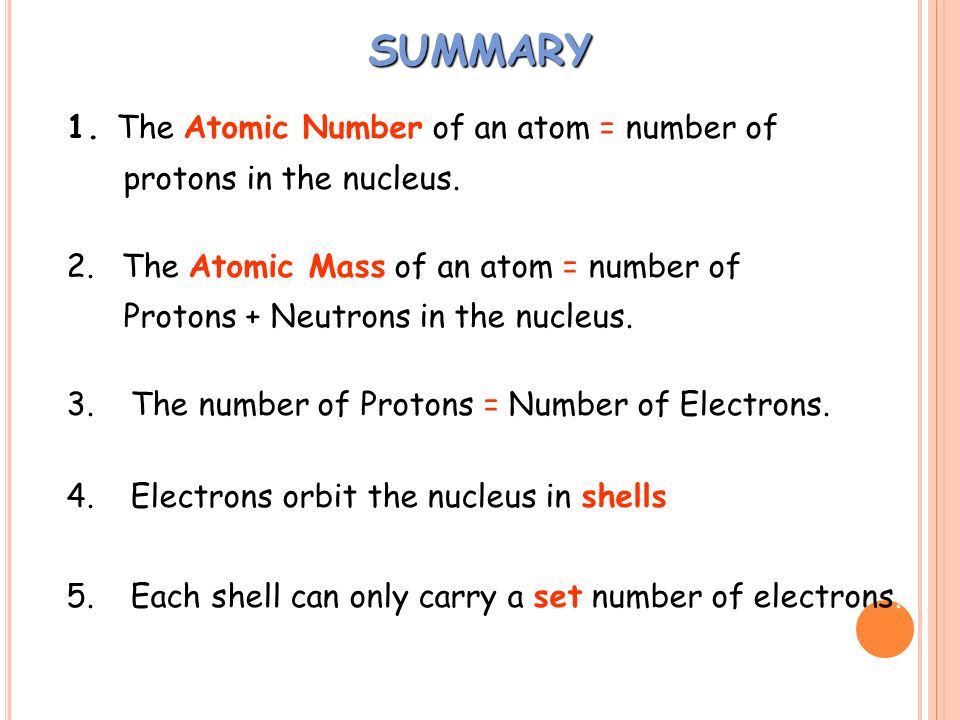 SUMMARY

1. The Atomic Number of an atom = number of protons in the nucleus.

2. The Atomic Mass of an atom = number of Protons + Neutrons in the nucleus.

3. The number of Protons = Number of Electrons.

4. Electrons orbit the nucleus in shells

5. Each shell can only carry a set number of electrons.